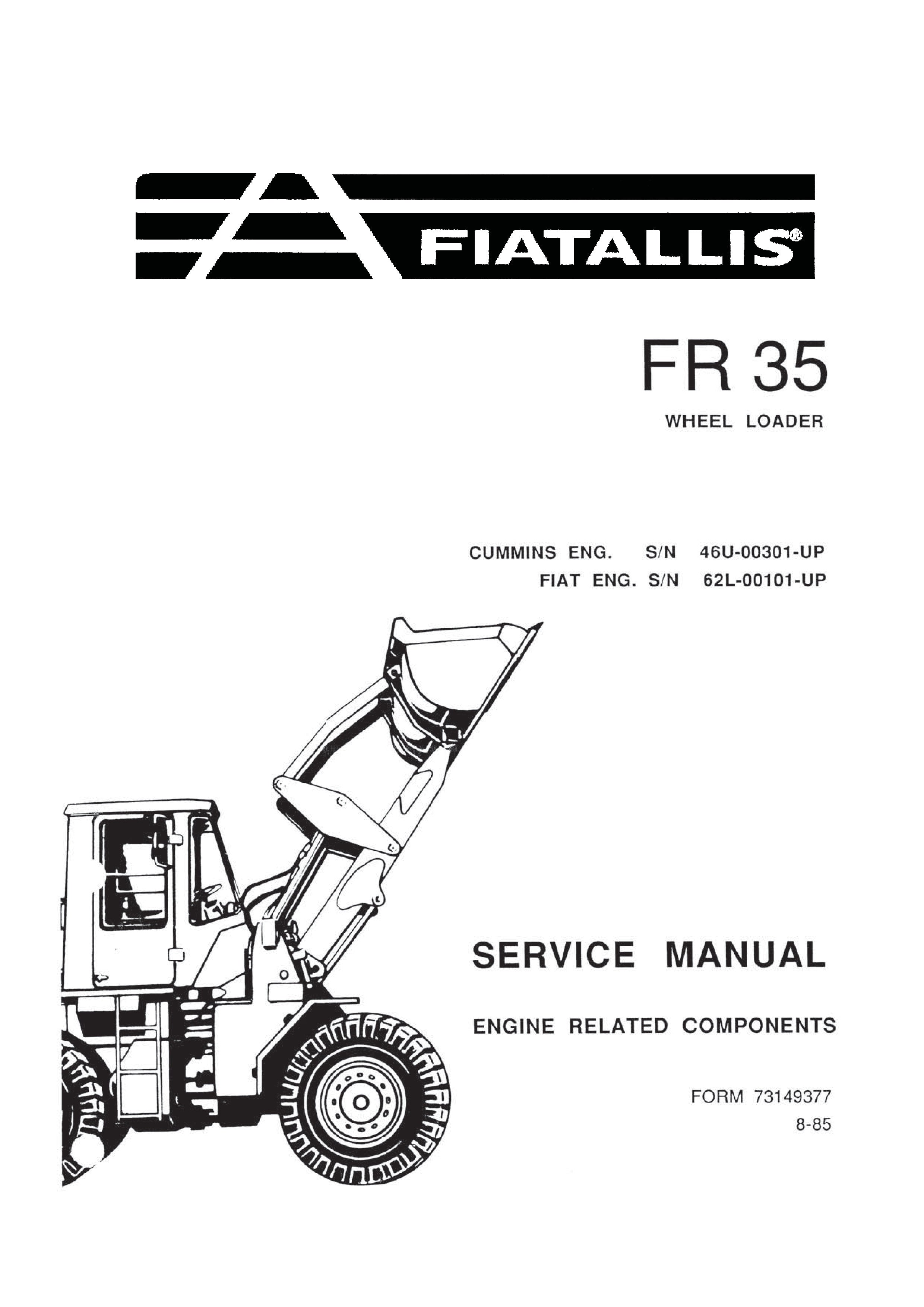 FIATALLIS®

FR 35

WHEEL LOADER

CUMMINS ENG. S/N 46U-00301-UP
FIAT ENG. S/N 62L-00101-UP

SERVICE MANUAL

ENGINE RELATED COMPONENTS

FORM 73149377
8-85